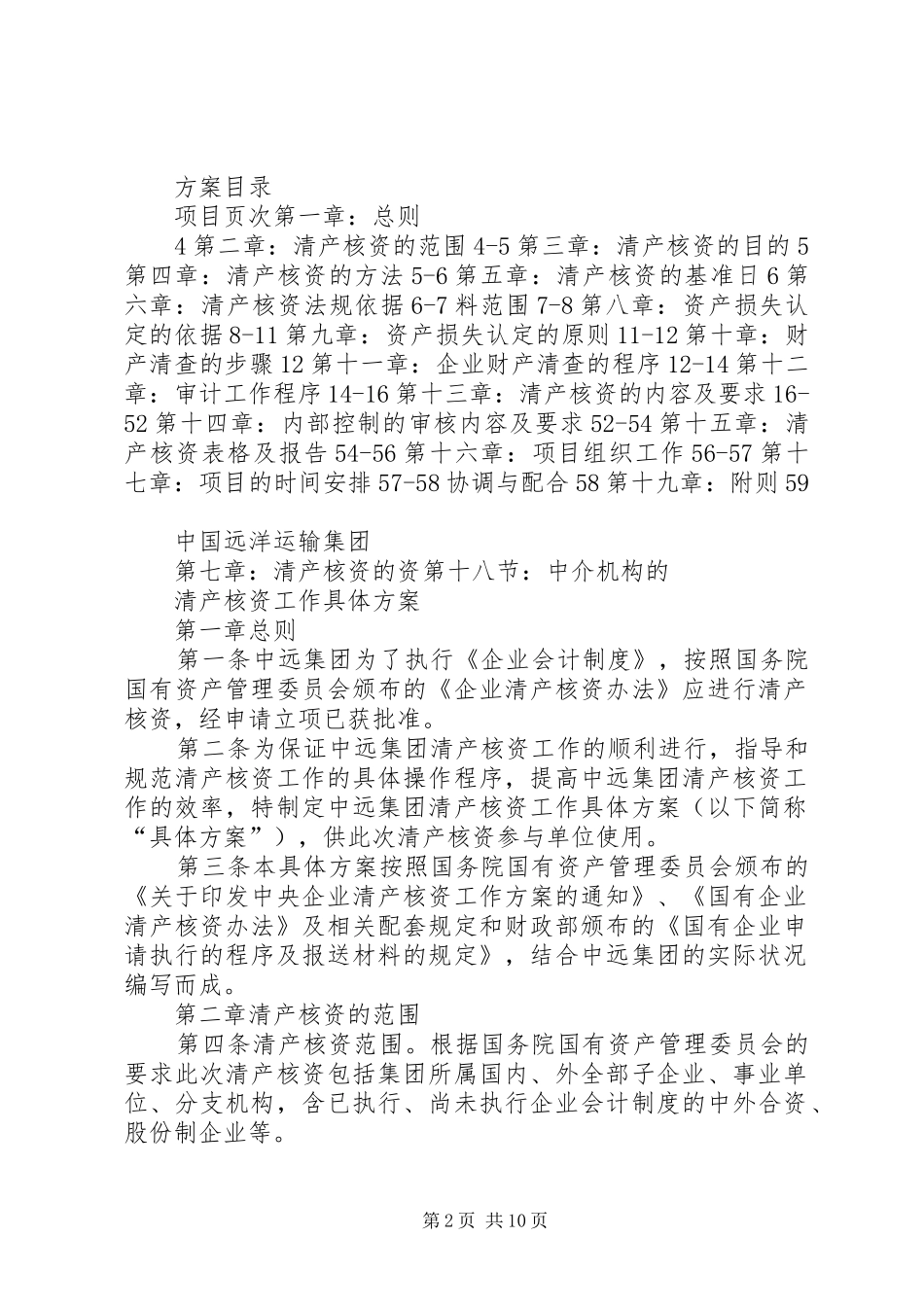 方案目录
项目页次第一章：总则
4 第二章：清产核资的范围 4-5 第三章：清产核资的目的 5 第四章：清产核资的方法 5-6 第五章：清产核资的基准日 6 第六章：清产核资法规依据 6-7 料范围 7-8 第八章：资产损失认定的依据 8-11 第九章：资产损失认定的原则 11-12 第十章：财产清查的步骤 12 第十一章：企业财产清查的程序 12-14 第十二章：审计工作程序 14-16 第十三章：清产核资的内容及要求 16-52 第十四章：内部控制的审核内容及要求 52-54 第十五章：清产核资表格及报告 54-56 第十六章：项目组织工作 56-57 第十七章：项目的时间安排 57-58 协调与配合 58 第十九章：附则 59

中国远洋运输集团
第七章：清产核资的资第十八节：中介机构的
清产核资工作具体方案
第一章总则
第一条中远集团为了执行《企业会计制度》，按照国务院国有资产管理委员会颁布的《企业清产核资办法》应进行清产核资，经申请立项已获批准。
第二条为保证中远集团清产核资工作的顺利进行，指导和规范清产核资工作的具体操作程序，提高中远集团清产核资工作的效率，特制定中远集团清产核资工作具体方案（以下简称“具体方案”），供此次清产核资参与单位使用。
第三条本具体方案按照国务院国有资产管理委员会颁布的《关于印发中央企业清产核资工作方案的通知》、《国有企业清产核资办法》及相关配套规定和财政部颁布的《国有企业申请执行的程序及报送材料的规定》，结合中远集团的实际状况编写而成。
第二章清产核资的范围
第四条清产核资范围。根据国务院国有资产管理委员会的要求此次清产核资包括集团所属国内、外全部子企业、事业单位、分支机构，含已执行、尚未执行企业会计制度的中外合资、股份制企业等。

第 2 页 共 10 页